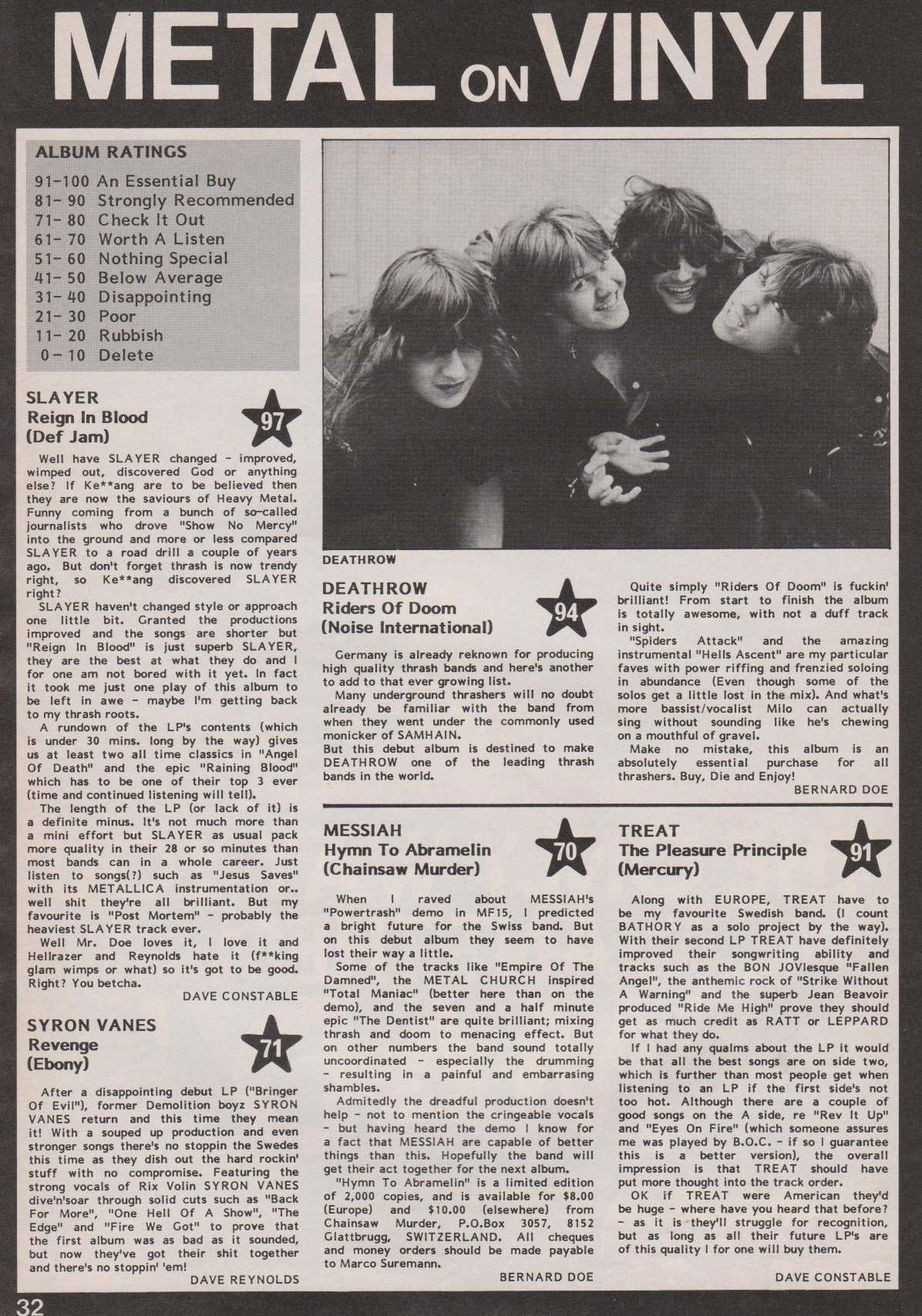 METAL ON VINYL

ALBUM RATINGS

91-100 An Essential Buy
81- 90 Strongly Recommended
71- 80 Check It Out
61- 70 Worth A Listen
51- 60 Nothing Special
41- 50 Below Average
31- 40 Disappointing
21- 30 Poor
11- 20 Rubbish
0- 10 Delete

SLAYER
Reign In Blood
(Def Jam)
97

Well have SLAYER changed - improved, wimped out, discovered God or anything else? If Ke**ang are to be believed then they are now the saviours of Heavy Metal. Funny coming from a bunch of so-called journalists who drove "Show No Mercy" into the ground and more or less compared SLAYER to a road drill a couple of years ago. But don't forget thrash is now trendy right, so Ke**ang discovered SLAYER right?

SLAYER haven't changed style or approach one little bit. Granted the productions improved and the songs are shorter but "Reign In Blood" is just superb SLAYER, they are the best at what they do and I for one am not bored with it yet. In fact it took me just one play of this album to be left in awe - maybe I'm getting back to my thrash roots.

A rundown of the LP's contents (which is under 30 mins. long by the way) gives us at least two all time classics in "Angel Of Death" and the epic "Raining Blood" which has to be one of their top 3 ever (time and continued listening will tell).

The length of the LP (or lack of it) is a definite minus. It's not much more than a mini effort but SLAYER as usual pack more quality in their 28 or so minutes than most bands can in a whole career. Just listen to songs(?) such as "Jesus Saves" with its METALLICA instrumentation or.. well shit they're all brilliant. But my favourite is "Post Mortem" - probably the heaviest SLAYER track ever.

Well Mr. Doe loves it, I love it and Hellrazer and Reynolds hate it (f**king glam wimps or what) so it's got to be good. Right? You betcha.

DAVE CONSTABLE

SYRON VANES
Revenge
(Ebony)
71

After a disappointing debut LP ("Bringer Of Evil"), former Demolition boyz SYRON VANES return and this time they mean it! With a souped up production and even stronger songs there's no stoppin the Swedes this time as they dish out the hard rockin' stuff with no compromise. Featuring the strong vocals of Rix Volin SYRON VANES dive'n'soar through solid cuts such as "Back For More", "One Hell Of A Show", "The Edge" and "Fire We Got" to prove that the first album was as bad as it sounded, but now they've got their shit together and there's no stoppin' 'em!

DAVE REYNOLDS

DEATHROW

DEATHROW
Riders Of Doom
(Noise International)
94

Germany is already reknown for producing high quality thrash bands and here's another to add to that ever growing list.

Many underground thrashers will no doubt already be familiar with the band from when they went under the commonly used monicker of SAMHAIN.

But this debut album is destined to make DEATHROW one of the leading thrash bands in the world.

Quite simply "Riders Of Doom" is fuckin' brilliant! From start to finish the album is totally awesome, with not a duff track in sight.

"Spiders Attack" and the amazing instrumental "Hells Ascent" are my particular faves with power riffing and frenzied soloing in abundance (Even though some of the solos get a little lost in the mix). And what's more bassist/vocalist Milo can actually sing without sounding like he's chewing on a mouthful of gravel.

Make no mistake, this album is an absolutely essential purchase for all thrashers. Buy, Die and Enjoy!

BERNARD DOE

MESSIAH
Hymn To Abramelin
(Chainsaw Murder)
70

When I raved about MESSIAH's "Powertrash" demo in MF15, I predicted a bright future for the Swiss band. But on this debut album they seem to have lost their way a little.

Some of the tracks like "Empire Of The Damned", the METAL CHURCH inspired "Total Maniac" (better here than on the demo), and the seven and a half minute epic "The Dentist" are quite brilliant; mixing thrash and doom to menacing effect. But on other numbers the band sound totally uncoordinated - especially the drumming - resulting in a painful and embarrasing shambles.

Admitedly the dreadful production doesn't help - not to mention the cringeable vocals - but having heard the demo I know for a fact that MESSIAH are capable of better things than this. Hopefully the band will get their act together for the next album.

"Hymn To Abramelin" is a limited edition of 2,000 copies, and is available for $8.00 (Europe) and $10.00 (elsewhere) from Chainsaw Murder, P.O.Box 3057, 8152 Glattbrugg, SWITZERLAND. All cheques and money orders should be made payable to Marco Suremann.

BERNARD DOE

TREAT
The Pleasure Principle
(Mercury)
91

Along with EUROPE, TREAT have to be my favourite Swedish band. (I count BATHORY as a solo project by the way). With their second LP TREAT have definitely improved their songwriting ability and tracks such as the BON JOVIesque "Fallen Angel", the anthemic rock of "Strike Without A Warning" and the superb Jean Beavoir produced "Ride Me High" prove they should get as much credit as RATT or LEPPARD for what they do.

If I had any qualms about the LP it would be that all the best songs are on side two, which is further than most people get when listening to an LP if the first side's not too hot. Although there are a couple of good songs on the A side, re "Rev It Up" and "Eyes On Fire" (which someone assures me was played by B.O.C. - if so I guarantee this is a better version), the overall impression is that TREAT should have put more thought into the track order.

OK if TREAT were American they'd be huge - where have you heard that before? - as it is they'll struggle for recognition, but as long as all their future LP's are of this quality I for one will buy them.

DAVE CONSTABLE

32